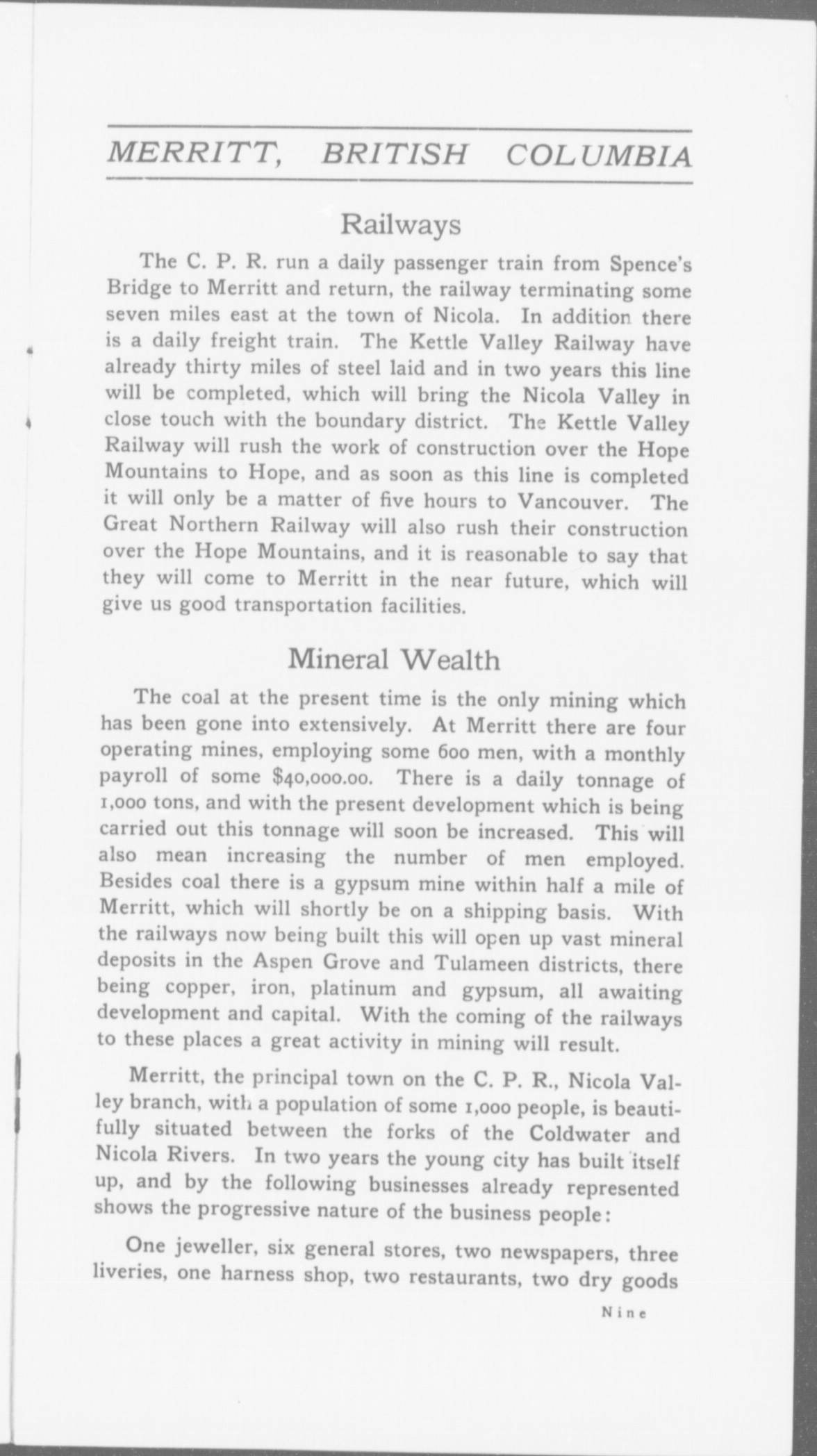 MERRITT, BRITISH COLUMBIA

Railways

The C. P. R. run a daily passenger train from Spence's Bridge to Merritt and return, the railway terminating some seven miles east at the town of Nicola. In addition there is a daily freight train. The Kettle Valley Railway have already thirty miles of steel laid and in two years this line will be completed, which will bring the Nicola Valley in close touch with the boundary district. The Kettle Valley Railway will rush the work of construction over the Hope Mountains to Hope, and as soon as this line is completed it will only be a matter of five hours to Vancouver. The Great Northern Railway will also rush their construction over the Hope Mountains, and it is reasonable to say that they will come to Merritt in the near future, which will give us good transportation facilities.

Mineral Wealth

The coal at the present time is the only mining which has been gone into extensively. At Merritt there are four operating mines, employing some 600 men, with a monthly payroll of some $40,000.00. There is a daily tonnage of 1,000 tons, and with the present development which is being carried out this tonnage will soon be increased. This will also mean increasing the number of men employed. Besides coal there is a gypsum mine within half a mile of Merritt, which will shortly be on a shipping basis. With the railways now being built this will open up vast mineral deposits in the Aspen Grove and Tulameen districts, there being copper, iron, platinum and gypsum, all awaiting development and capital. With the coming of the railways to these places a great activity in mining will result.

Merritt, the principal town on the C. P. R., Nicola Valley branch, with a population of some 1,000 people, is beautifully situated between the forks of the Coldwater and Nicola Rivers. In two years the young city has built itself up, and by the following businesses already represented shows the progressive nature of the business people:

One jeweller, six general stores, two newspapers, three liveries, one harness shop, two restaurants, two dry goods

Nine